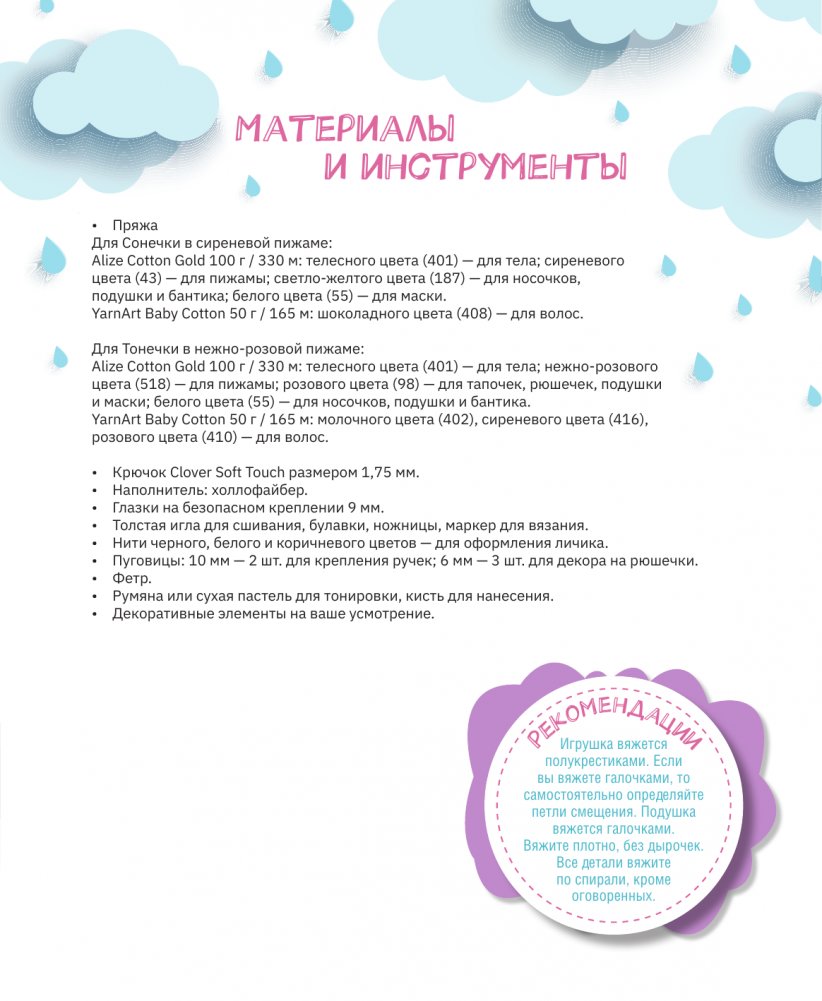 МАТЕРИАЛЫ И ИНСТРУМЕНТЫ

• Пряжа
Для Сонечки в сиреневой пижаме:
Alize Cotton Gold 100 г / 330 м: телесного цвета (401) — для тела; сиреневого цвета (43) — для пижамы; светло-желтого цвета (187) — для носочков, подушки и бантика; белого цвета (55) — для маски.
YarnArt Baby Cotton 50 г / 165 м: шоколадного цвета (408) — для волос.

Для Тонечки в нежно-розовой пижаме:
Alize Cotton Gold 100 г / 330 м: телесного цвета (401) — для тела; нежно-розового цвета (518) — для пижамы; розового цвета (98) — для тапочек, рюшечек, подушки и маски; белого цвета (55) — для носочков, подушки и бантика.
YarnArt Baby Cotton 50 г / 165 м: молочного цвета (402), сиреневого цвета (416), розового цвета (410) — для волос.

• Крючок Clover Soft Touch размером 1,75 мм.
• Наполнитель: холлофайбер.
• Глазки на безопасном креплении 9 мм.
• Толстая игла для сшивания, булавки, ножницы, маркер для вязания.
• Нити черного, белого и коричневого цветов — для оформления личика.
• Пуговицы: 10 мм — 2 шт. для крепления ручек; 6 мм — 3 шт. для декора на рюшечки.
• Фетр.
• Румяна или сухая пастель для тонировки, кисть для нанесения.
• Декоративные элементы на ваше усмотрение.

РЕКОМЕНДАЦИИ
Игрушка вяжется полукрестиками. Если вы вяжете галочками, то самостоятельно определяйте петли смещения. Подушка вяжется галочками. Вяжите плотно, без дырочек. Все детали вяжите по спирали, кроме оговоренных.